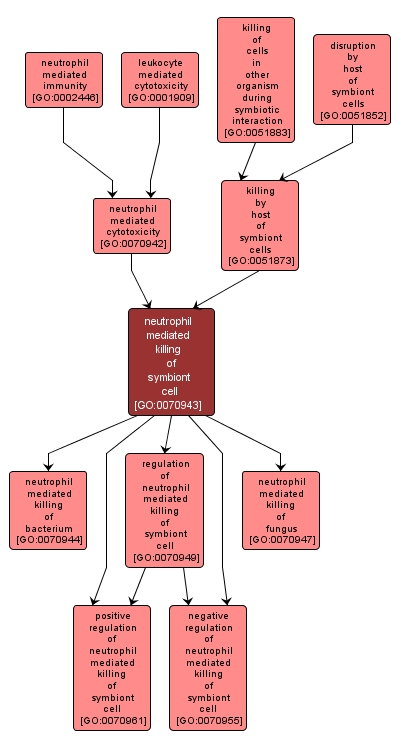 neutrophil mediated immunity [GO:0002446]

leukocyte mediated cytotoxicity [GO:0001909]

killing of cells in other organism during symbiotic interaction [GO:0051883]

disruption by host of symbiont cells [GO:0051852]

neutrophil mediated cytotoxicity [GO:0070942]

killing by host of symbiont cells [GO:0051873]

neutrophil mediated killing of symbiont cell [GO:0070943]

neutrophil mediated killing of bacterium [GO:0070944]

regulation of neutrophil mediated killing of symbiont cell [GO:0070949]

neutrophil mediated killing of fungus [GO:0070947]

positive regulation of neutrophil mediated killing of symbiont cell [GO:0070961]

negative regulation of neutrophil mediated killing of symbiont cell [GO:0070955]